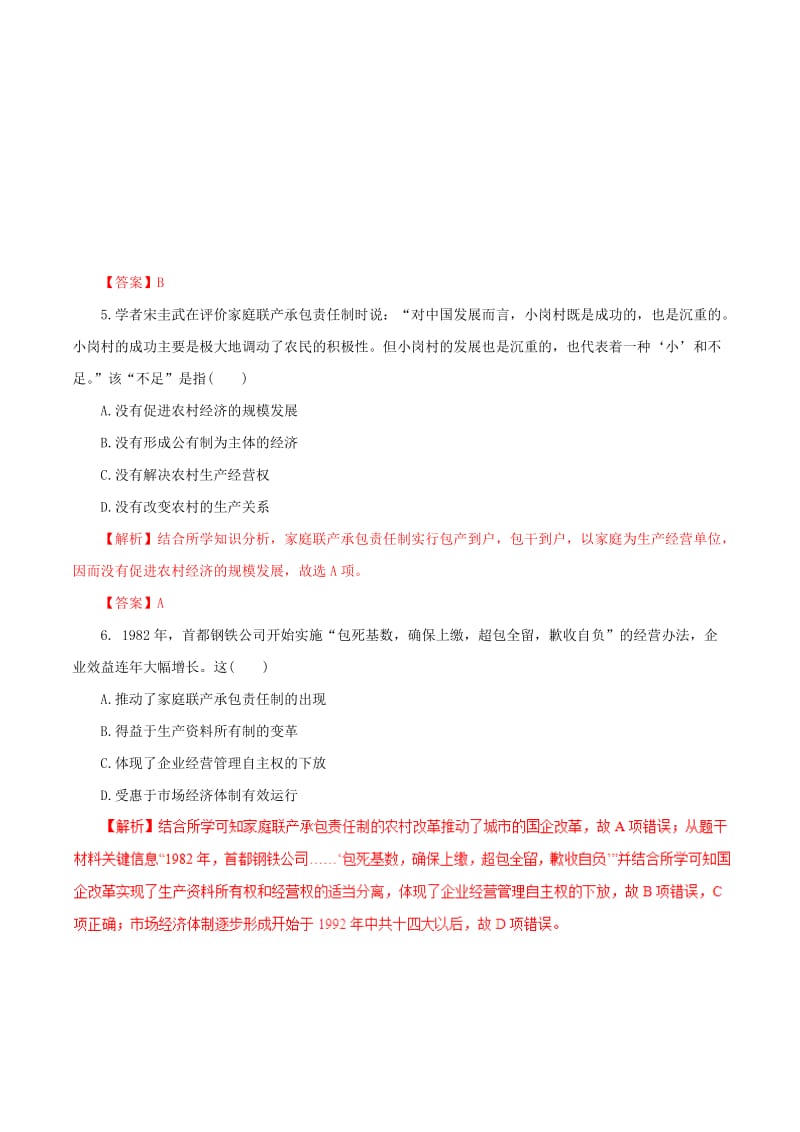 【答案】B

5.学者宋圭武在评价家庭联产承包责任制时说：“对中国发展而言，小岗村既是成功的，也是沉重的。小岗村的成功主要是极大地调动了农民的积极性。但小岗村的发展也是沉重的，也代表着一种‘小’和不足。”该“不足”是指(　　)

A.没有促进农村经济的规模发展

B.没有形成公有制为主体的经济

C.没有解决农村生产经营权

D.没有改变农村的生产关系

【解析】结合所学知识分析，家庭联产承包责任制实行包产到户，包干到户，以家庭为生产经营单位，因而没有促进农村经济的规模发展，故选A项。

【答案】A

6. 1982年，首都钢铁公司开始实施“包死基数，确保上缴，超包全留，歉收自负”的经营办法，企业效益连年大幅增长。这(　　)

A.推动了家庭联产承包责任制的出现

B.得益于生产资料所有制的变革

C.体现了企业经营管理自主权的下放

D.受惠于市场经济体制有效运行

【解析】结合所学可知家庭联产承包责任制的农村改革推动了城市的国企改革，故A项错误；从题干材料关键信息“1982年，首都钢铁公司……‘包死基数，确保上缴，超包全留，歉收自负’”并结合所学可知国企改革实现了生产资料所有权和经营权的适当分离，体现了企业经营管理自主权的下放，故B项错误，C项正确；市场经济体制逐步形成开始于1992年中共十四大以后，故D项错误。